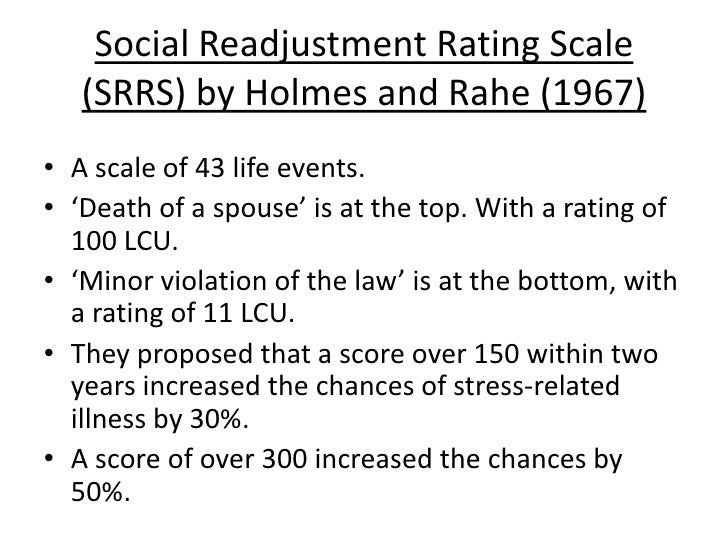 Social Readjustment Rating Scale (SRRS) by Holmes and Rahe (1967)

• A scale of 43 life events.
• 'Death of a spouse' is at the top. With a rating of 100 LCU.
• 'Minor violation of the law' is at the bottom, with a rating of 11 LCU.
• They proposed that a score over 150 within two years increased the chances of stress-related illness by 30%.
• A score of over 300 increased the chances by 50%.